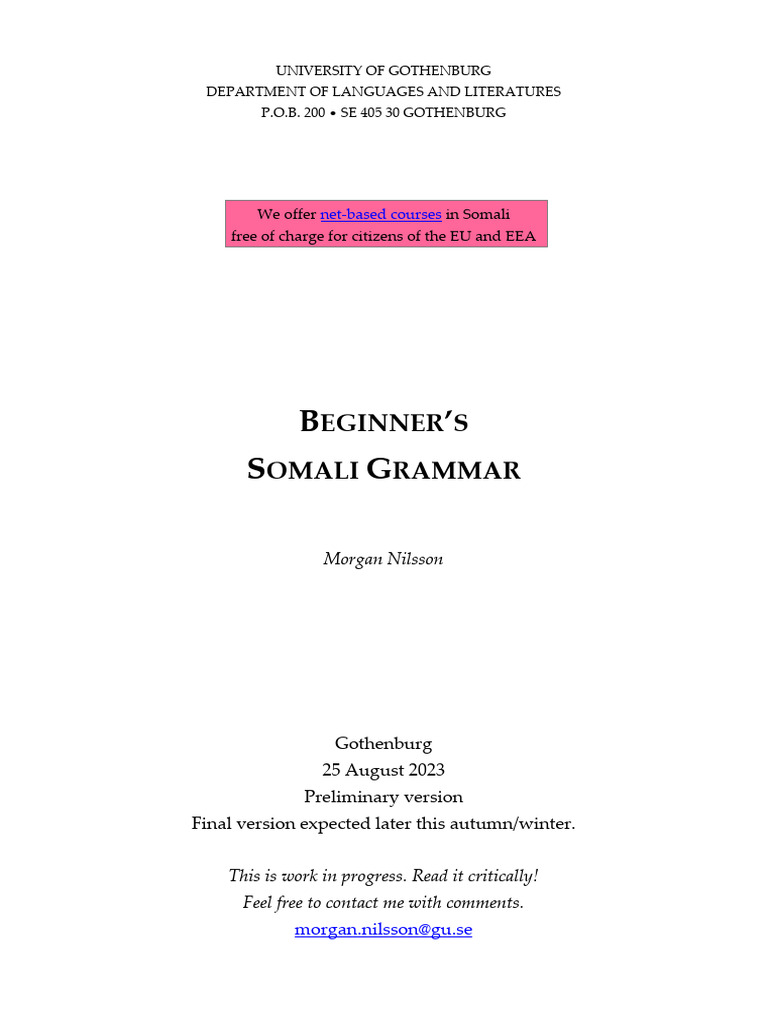 UNIVERSITY OF GOTHENBURG
DEPARTMENT OF LANGUAGES AND LITERATURES
P.O.B. 200 • SE 405 30 GOTHENBURG

We offer net-based courses in Somali
free of charge for citizens of the EU and EEA

BEGINNER'S
SOMALI GRAMMAR

Morgan Nilsson

Gothenburg
25 August 2023
Preliminary version
Final version expected later this autumn/winter.

This is work in progress. Read it critically!
Feel free to contact me with comments.
morgan.nilsson@gu.se